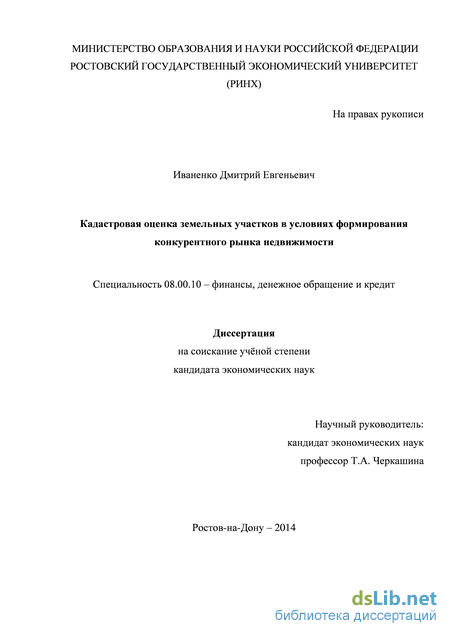 МИНИСТЕРСТВО ОБРАЗОВАНИЯ И НАУКИ РОССИЙСКОЙ ФЕДЕРАЦИИ
РОСТОВСКИЙ ГОСУДАРСТВЕННЫЙ ЭКОНОМИЧЕСКИЙ УНИВЕРСИТЕТ
(РИНХ)

На правах рукописи

Иваненко Дмитрий Евгеньевич

Кадастровая оценка земельных участков в условиях формирования конкурентного рынка недвижимости

Специальность 08.00.10 – финансы, денежное обращение и кредит

Диссертация
на соискание учёной степени
кандидата экономических наук

Научный руководитель:
кандидат экономических наук
профессор Т.А. Черкашина

Ростов-на-Дону – 2014

dsLib.net
библиотека диссертаций